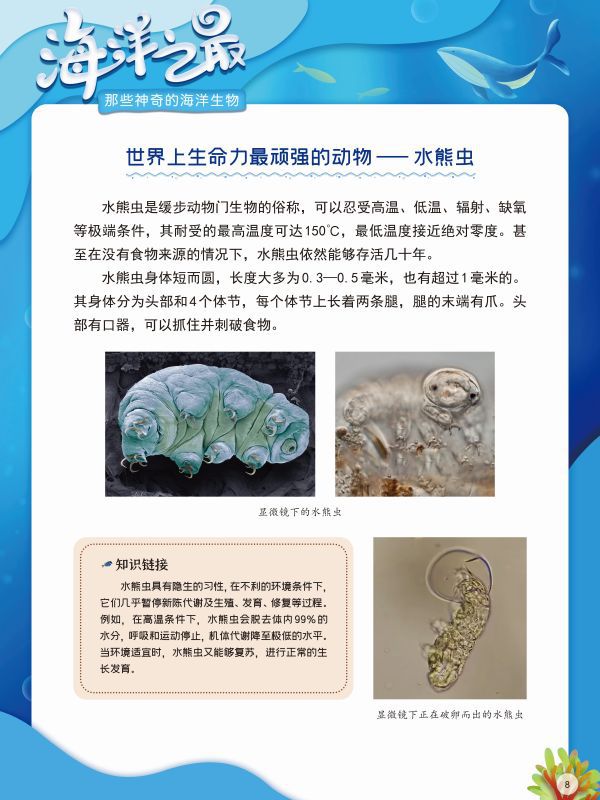 海洋之最
那些神奇的海洋生物

世界上生命力最顽强的动物 —— 水熊虫

水熊虫是缓步动物门生物的俗称，可以忍受高温、低温、辐射、缺氧等极端条件，其耐受的最高温度可达150℃，最低温度接近绝对零度。甚至在没有食物来源的情况下，水熊虫依然能够存活几十年。

水熊虫身体短而圆，长度大多为0.3—0.5毫米，也有超过1毫米的。其身体分为头部和4个体节，每个体节上长着两条腿，腿的末端有爪。头部有口器，可以抓住并刺破食物。

显微镜下的水熊虫

知识链接

水熊虫具有隐生的习性，在不利的环境条件下，它们几乎暂停新陈代谢及生殖、发育、修复等过程。例如，在高温条件下，水熊虫会脱去体内99%的水分，呼吸和运动停止，机体代谢降至极低的水平。当环境适宜时，水熊虫又能够复苏，进行正常的生长发育。

显微镜下正在破卵而出的水熊虫

8